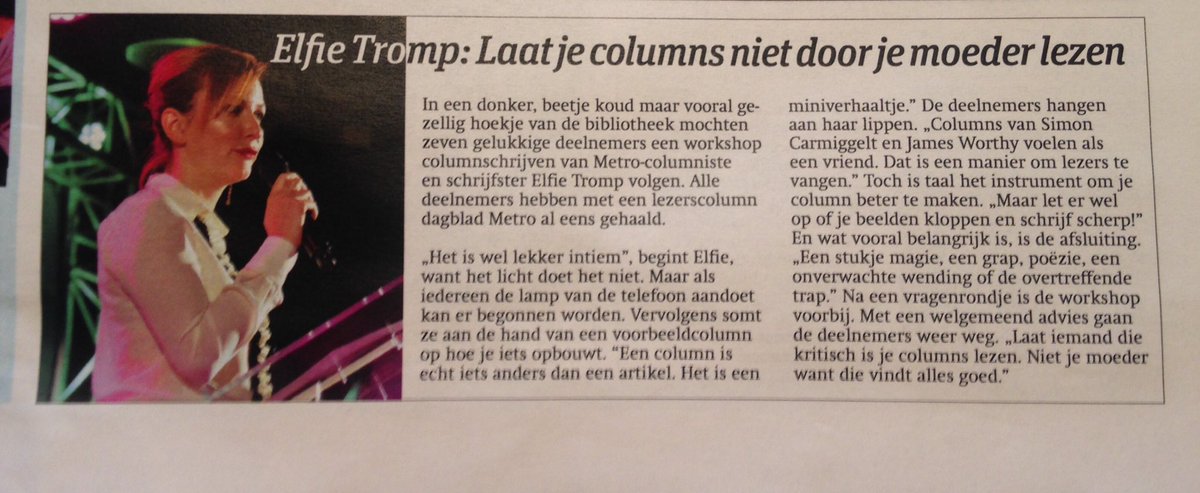 Elfie Tromp: Laat je columns niet door je moeder lezen

In een donker, beetje koud maar vooral gezellig hoekje van de bibliotheek mochten zeven gelukkige deelnemers een workshop columnschrijven van Metro-columniste en schrijfster Elfie Tromp volgen. Alle deelnemers hebben met een lezerscolumn dagblad Metro al eens gehaald.

„Het is wel lekker intiem", begint Elfie, want het licht doet het niet. Maar als iedereen de lamp van de telefoon aandoet kan er begonnen worden. Vervolgens somt ze aan de hand van een voorbeeldcolumn op hoe je iets opbouwt. "Een column is echt iets anders dan een artikel. Het is een miniverhaaltje." De deelnemers hangen aan haar lippen. „Columns van Simon Carmiggelt en James Worthy voelen als een vriend. Dat is een manier om lezers te vangen." Toch is taal het instrument om je column beter te maken. „Maar let er wel op of je beelden kloppen en schrijf scherp!" En wat vooral belangrijk is, is de afsluiting. „Een stukje magie, een grap, poëzie, een onverwachte wending of de overtreffende trap." Na een vragenrondje is de workshop voorbij. Met een welgemeend advies gaan de deelnemers weer weg. „Laat iemand die kritisch is je columns lezen. Niet je moeder want die vindt alles goed."